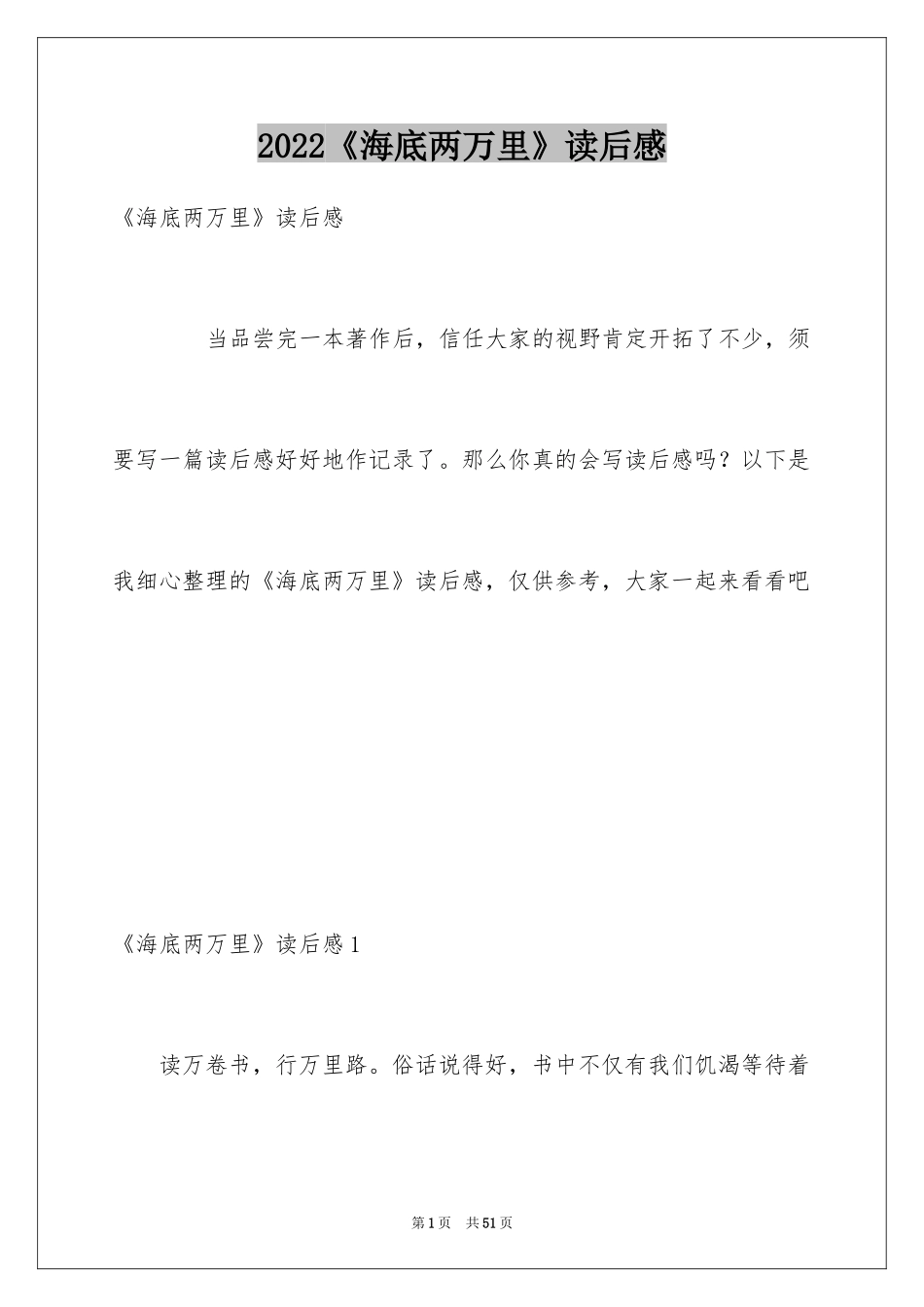 2022《海底两万里》读后感

《海底两万里》读后感

当品尝完一本著作后，信任大家的视野肯定开拓了不少，须要写一篇读后感好好地作记录了。那么你真的会写读后感吗？以下是我细心整理的《海底两万里》读后感，仅供参考，大家一起来看看吧

《海底两万里》读后感1

读万卷书，行万里路。俗话说得好，书中不仅有我们饥渴等待着

第1页　共51页